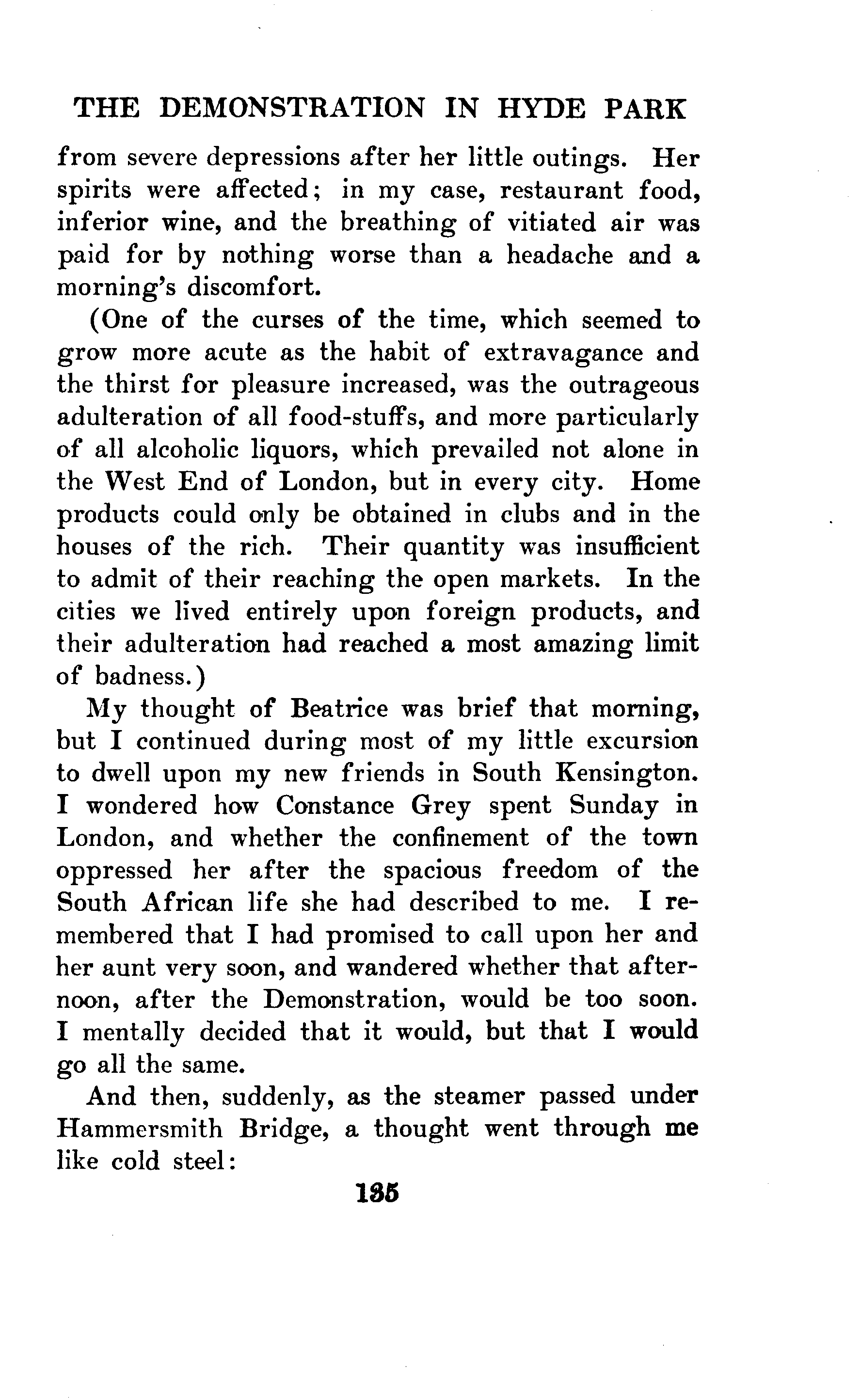 THE DEMONSTRATION IN HYDE PARK

from severe depressions after her little outings. Her spirits were affected; in my case, restaurant food, inferior wine, and the breathing of vitiated air was paid for by nothing worse than a headache and a morning's discomfort.

(One of the curses of the time, which seemed to grow more acute as the habit of extravagance and the thirst for pleasure increased, was the outrageous adulteration of all food-stuffs, and more particularly of all alcoholic liquors, which prevailed not alone in the West End of London, but in every city. Home products could only be obtained in clubs and in the houses of the rich. Their quantity was insufficient to admit of their reaching the open markets. In the cities we lived entirely upon foreign products, and their adulteration had reached a most amazing limit of badness.)

My thought of Beatrice was brief that morning, but I continued during most of my little excursion to dwell upon my new friends in South Kensington. I wondered how Constance Grey spent Sunday in London, and whether the confinement of the town oppressed her after the spacious freedom of the South African life she had described to me. I remembered that I had promised to call upon her and her aunt very soon, and wandered whether that afternoon, after the Demonstration, would be too soon. I mentally decided that it would, but that I would go all the same.

And then, suddenly, as the steamer passed under Hammersmith Bridge, a thought went through me like cold steel:

135